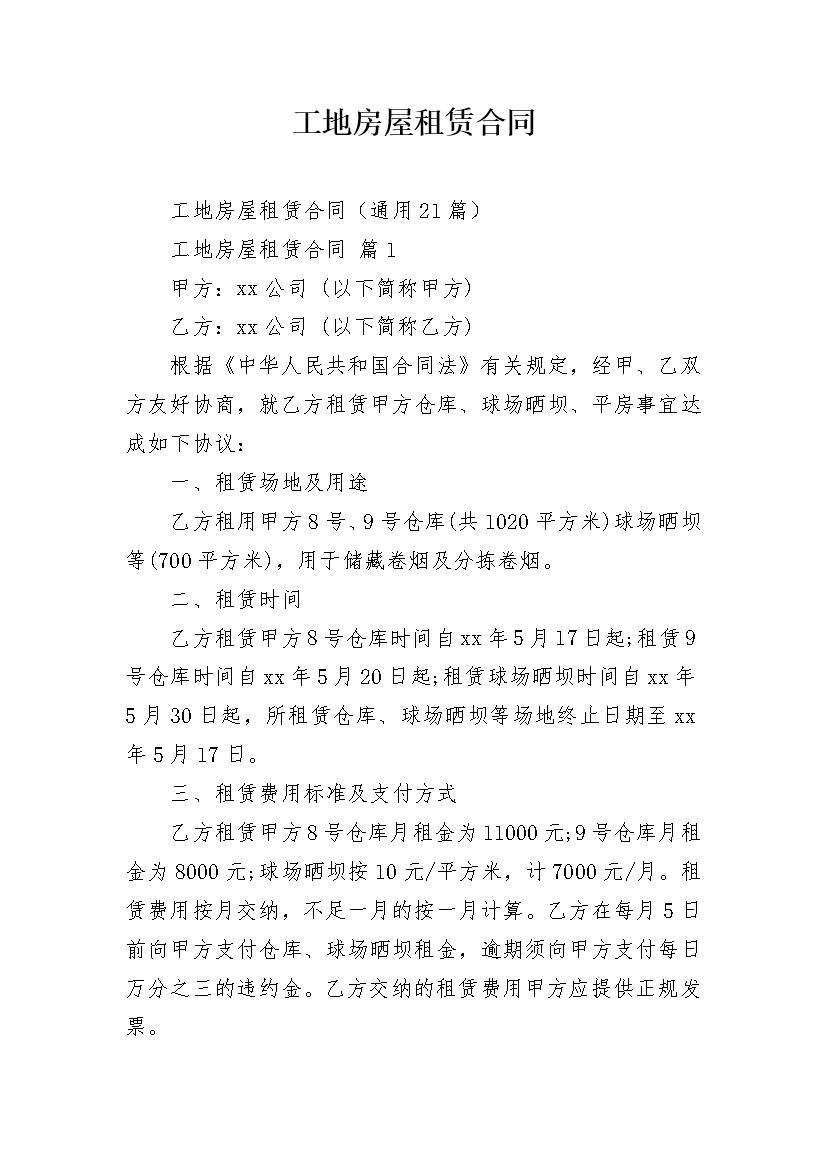 工地房屋租赁合同

工地房屋租赁合同（通用21篇）

工地房屋租赁合同 篇1

甲方：xx公司（以下简称甲方）

乙方：xx公司（以下简称乙方）

根据《中华人民共和国合同法》有关规定，经甲、乙双方友好协商，就乙方租赁甲方仓库、球场晒坝、平房事宜达成如下协议：

一、租赁场地及用途

乙方租用甲方8号、9号仓库(共1020平方米)球场晒坝等(700平方米)，用于储藏卷烟及分拣卷烟。

二、租赁时间

乙方租赁甲方8号仓库时间自xx年5月17日起;租赁9号仓库时间自xx年5月20日起;租赁球场晒坝时间自xx年5月30日起，所租赁仓库、球场晒坝等场地终止日期至xx年5月17日。

三、租赁费用标准及支付方式

乙方租赁甲方8号仓库月租金为11000元;9号仓库月租金为8000元;球场晒坝按10元/平方米，计7000元/月。租赁费用按月交纳，不足一月的按一月计算。乙方在每月5日前向甲方支付仓库、球场晒坝租金，逾期须向甲方支付每日万分之三的违约金。乙方交纳的租赁费用甲方应提供正规发票。